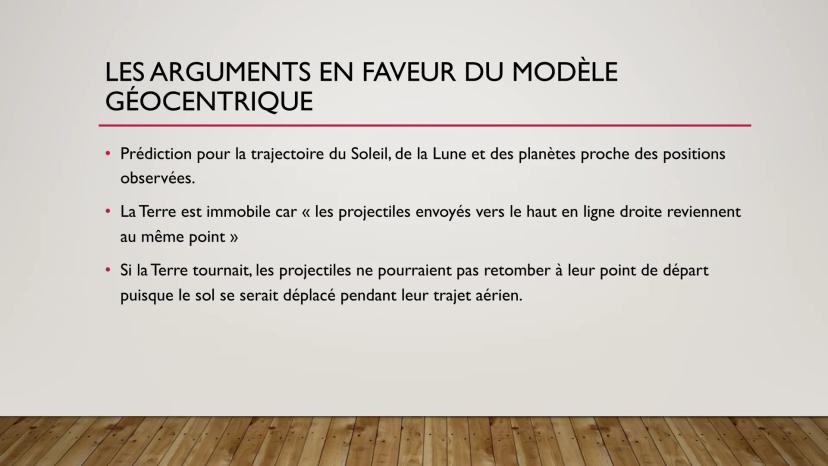 LES ARGUMENTS EN FAVEUR DU MODÈLE GÉOCENTRIQUE

• Prédiction pour la trajectoire du Soleil, de la Lune et des planètes proche des positions observées.

• La Terre est immobile car « les projectiles envoyés vers le haut en ligne droite reviennent au même point »

• Si la Terre tournait, les projectiles ne pourraient pas retomber à leur point de départ puisque le sol se serait déplacé pendant leur trajet aérien.